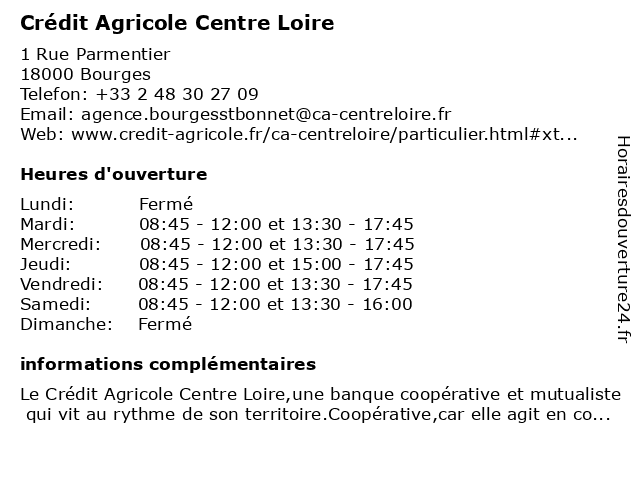 Crédit Agricole Centre Loire

1 Rue Parmentier
18000 Bourges
Telefon: +33 2 48 30 27 09
Email: agence.bourgesstbonnet@ca-centreloire.fr
Web: www.credit-agricole.fr/ca-centreloire/particulier.html#xt...

Heures d'ouverture

| | |
|---|---|
| Lundi: | Fermé |
| Mardi: | 08:45 - 12:00 et 13:30 - 17:45 |
| Mercredi: | 08:45 - 12:00 et 13:30 - 17:45 |
| Jeudi: | 08:45 - 12:00 et 15:00 - 17:45 |
| Vendredi: | 08:45 - 12:00 et 13:30 - 17:45 |
| Samedi: | 08:45 - 12:00 et 13:30 - 16:00 |
| Dimanche: | Fermé |

informations complémentaires

Le Crédit Agricole Centre Loire,une banque coopérative et mutualiste qui vit au rythme de son territoire.Coopérative,car elle agit en co...

Horairesdouverture24.fr